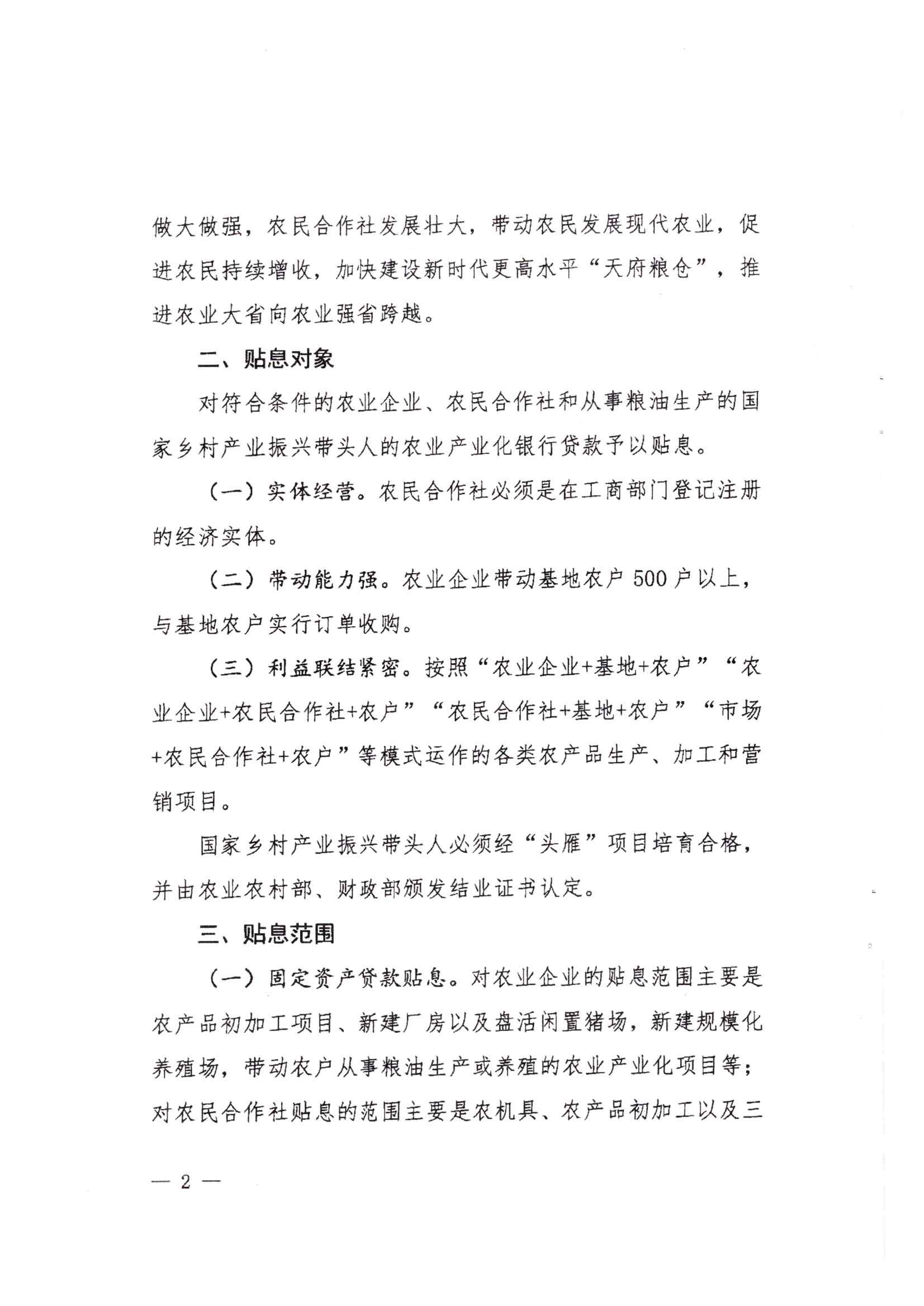 做大做强，农民合作社发展壮大，带动农民发展现代农业，促进农民持续增收，加快建设新时代更高水平“天府粮仓”，推进农业大省向农业强省跨越。

二、贴息对象

对符合条件的农业企业、农民合作社和从事粮油生产的国家乡村产业振兴带头人的农业产业化银行贷款予以贴息。

（一）实体经营。农民合作社必须是在工商部门登记注册的经济实体。

（二）带动能力强。农业企业带动基地农户500户以上，与基地农户实行订单收购。

（三）利益联结紧密。按照“农业企业+基地+农户”“农业企业+农民合作社+农户”“农民合作社+基地+农户”“市场+农民合作社+农户”等模式运作的各类农产品生产、加工和营销项目。

国家乡村产业振兴带头人必须经“头雁”项目培育合格，并由农业农村部、财政部颁发结业证书认定。

三、贴息范围

（一）固定资产贷款贴息。对农业企业的贴息范围主要是农产品初加工项目、新建厂房以及盘活闲置猪场，新建规模化养殖场，带动农户从事粮油生产或养殖的农业产业化项目等；对农民合作社贴息的范围主要是农机具、农产品初加工以及三

— 2 —